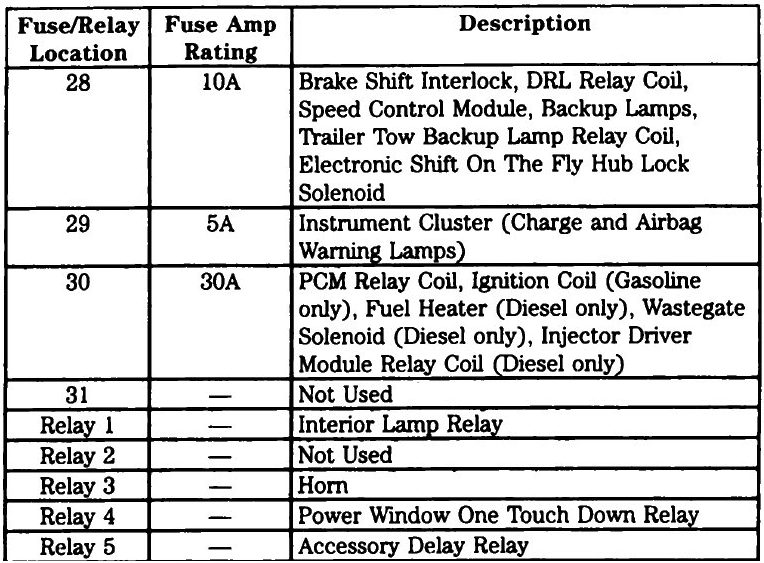 | Fuse/Relay Location | Fuse Amp Rating | Description |
|---|---|---|
| 28 | 10A | Brake Shift Interlock, DRL Relay Coil, Speed Control Module, Backup Lamps, Trailer Tow Backup Lamp Relay Coil, Electronic Shift On The Fly Hub Lock Solenoid |
| 29 | 5A | Instrument Cluster (Charge and Airbag Warning Lamps) |
| 30 | 30A | PCM Relay Coil, Ignition Coil (Gasoline only), Fuel Heater (Diesel only), Wastegate Solenoid (Diesel only), Injector Driver Module Relay Coil (Diesel only) |
| 31 | — | Not Used |
| Relay 1 | — | Interior Lamp Relay |
| Relay 2 | — | Not Used |
| Relay 3 | — | Horn |
| Relay 4 | — | Power Window One Touch Down Relay |
| Relay 5 | — | Accessory Delay Relay |